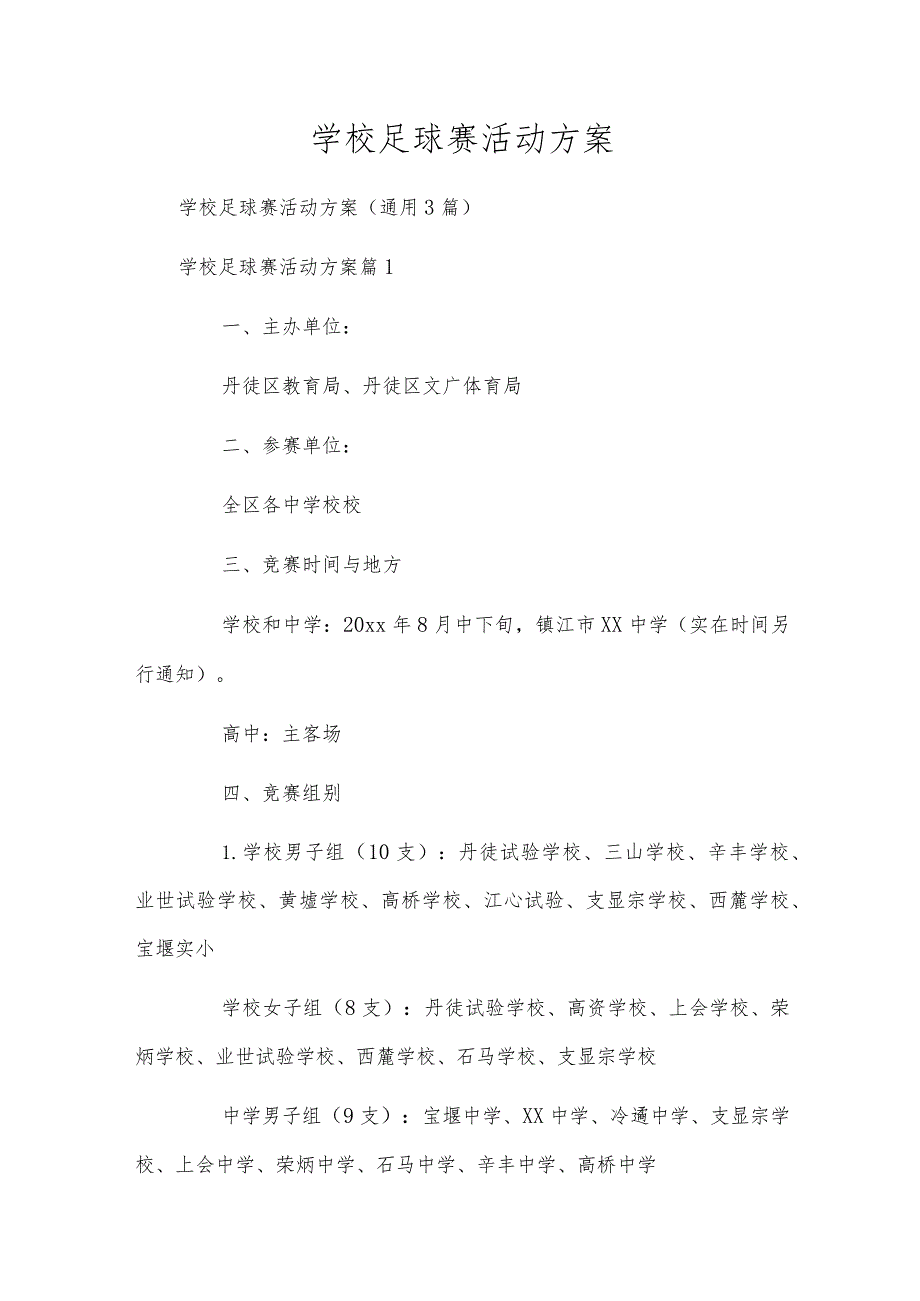 学校足球赛活动方案

学校足球赛活动方案（通用3篇）

学校足球赛活动方案篇1

一、主办单位：

丹徒区教育局、丹徒区文广体育局

二、参赛单位：

全区各中学校校

三、竞赛时间与地方

学校和中学：20xx年8月中下旬，镇江市XX中学（实在时间另行通知）。

高中：主客场

四、竞赛组别

1.学校男子组（10支）：丹徒试验学校、三山学校、辛丰学校、业世试验学校、黄墟学校、高桥学校、江心试验、支显宗学校、西麓学校、宝堰实小

学校女子组（8支）：丹徒试验学校、高资学校、上会学校、荣炳学校、业世试验学校、西麓学校、石马学校、支显宗学校

中学男子组（9支）：宝堰中学、XX中学、冷遹中学、支显宗学校、上会中学、荣炳中学、石马中学、辛丰中学、高桥中学